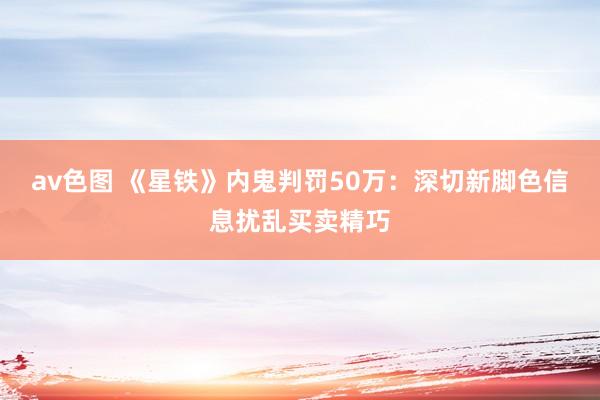 av色图 《星铁》内鬼判罚50万：深切新脚色信息扰乱买卖精巧